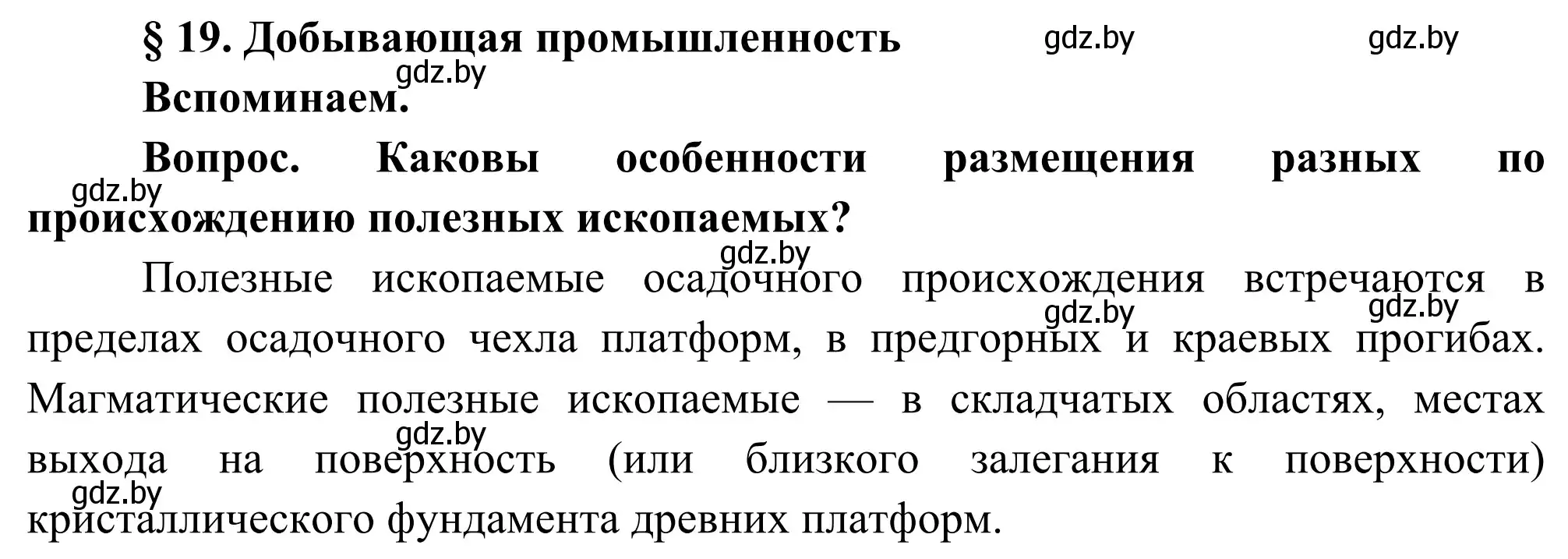 § 19. Добывающая промышленность gdz.by gdz.by

gdz.by

Вспоминаем.

Вопрос. Каковы особенности размещения разных по происхождению полезных ископаемых?

gdz.by

gdz.by

Полезные ископаемые осадочного происхождения встречаются в пределах осадочного чехла платформ, в предгорных и краевых прогибах. Магматические полезные ископаемые — в складчатых областях, местах выхода на поверхность (или близкого залегания к поверхности) кристаллического фундамента древних платформ.

gdz.by gdz.by gdz.by gdz.by